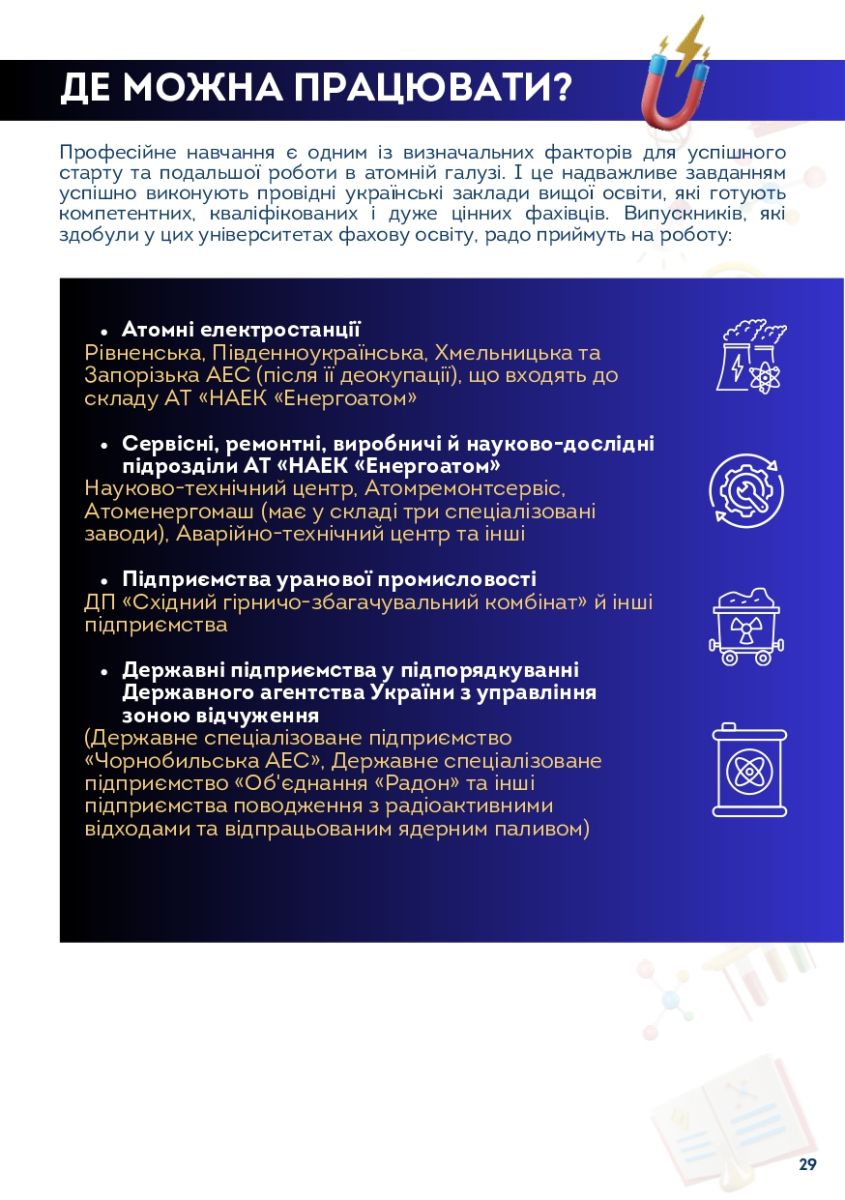 ДЕ МОЖНА ПРАЦЮВАТИ?

Професійне навчання є одним із визначальних факторів для успішного старту та подальшої роботи в атомній галузі. І це надважливе завданням успішно виконують провідні українські заклади вищої освіти, які готують компетентних, кваліфікованих і дуже цінних фахівців. Випускників, які здобули у цих університетах фахову освіту, радо приймуть на роботу:

• Атомні електростанції
Рівненська, Південноукраїнська, Хмельницька та Запорізька АЕС (після її деокупації), що входять до складу АТ «НАЕК «Енергоатом»

• Сервісні, ремонтні, виробничі й науково-дослідні підрозділи АТ «НАЕК «Енергоатом»
Науково-технічний центр, Атомремонтсервіс, Атоменергомаш (має у складі три спеціалізовані заводи), Аварійно-технічний центр та інші

• Підприємства уранової промисловості
ДП «Східний гірничо-збагачувальний комбінат» й інші підприємства

• Державні підприємства у підпорядкуванні Державного агентства України з управління зоною відчуження
(Державне спеціалізоване підприємство «Чорнобильська АЕС», Державне спеціалізоване підприємство «Об'єднання «Радон» та інші підприємства поводження з радіоактивними відходами та відпрацьованим ядерним паливом)

29